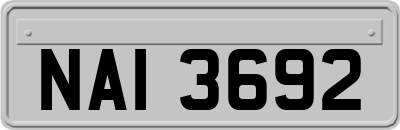 NAI 3692